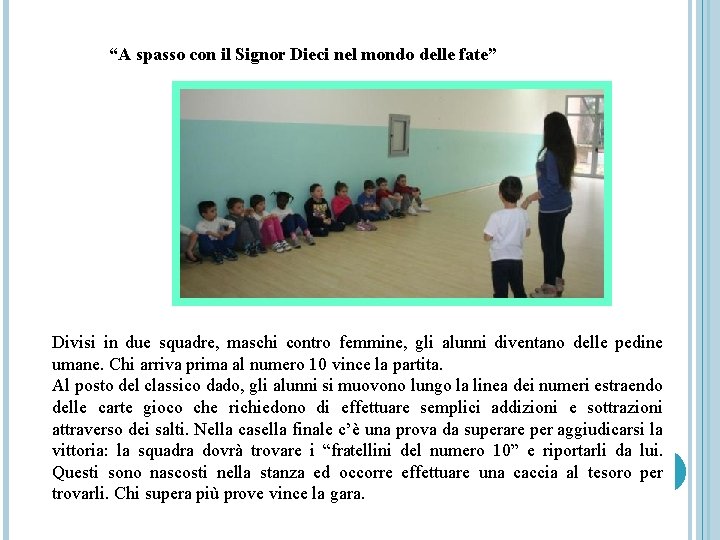 "A spasso con il Signor Dieci nel mondo delle fate"

Divisi in due squadre, maschi contro femmine, gli alunni diventano delle pedine umane. Chi arriva prima al numero 10 vince la partita.

Al posto del classico dado, gli alunni si muovono lungo la linea dei numeri estraendo delle carte gioco che richiedono di effettuare semplici addizioni e sottrazioni attraverso dei salti. Nella casella finale c'è una prova da superare per aggiudicarsi la vittoria: la squadra dovrà trovare i "fratellini del numero 10" e riportarli da lui. Questi sono nascosti nella stanza ed occorre effettuare una caccia al tesoro per trovarli. Chi supera più prove vince la gara.